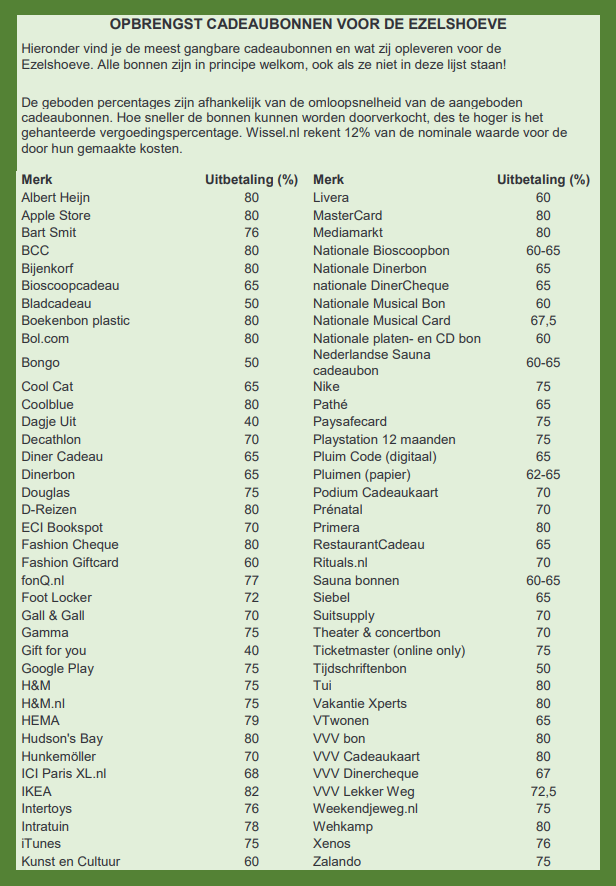 OPBRENGST CADEAUBONNEN VOOR DE EZELSHOEVE

Hieronder vind je de meest gangbare cadeaubonnen en wat zij opleveren voor de Ezelshoeve. Alle bonnen zijn in principe welkom, ook als ze niet in deze lijst staan!

De geboden percentages zijn afhankelijk van de omloopsnelheid van de aangeboden cadeaubonnen. Hoe sneller de bonnen kunnen worden doorverkocht, des te hoger is het gehanteerde vergoedingspercentage. Wissel.nl rekent 12% van de nominale waarde voor de door hun gemaakte kosten.

| Merk | Uitbetaling (%) |
|---|---|
| Albert Heijn | 80 |
| Apple Store | 80 |
| Bart Smit | 76 |
| BCC | 80 |
| Bijenkorf | 80 |
| Bioscoopcadeau | 65 |
| Bladcadeau | 50 |
| Boekenbon plastic | 80 |
| Bol.com | 80 |
| Bongo | 50 |
| Cool Cat | 65 |
| Coolblue | 80 |
| Dagje Uit | 40 |
| Decathlon | 70 |
| Diner Cadeau | 65 |
| Dinerbon | 65 |
| Douglas | 75 |
| D-Reizen | 80 |
| ECI Bookspot | 70 |
| Fashion Cheque | 80 |
| Fashion Giftcard | 60 |
| fonQ.nl | 77 |
| Foot Locker | 72 |
| Gall & Gall | 70 |
| Gamma | 75 |
| Gift for you | 40 |
| Google Play | 75 |
| H&M | 75 |
| H&M.nl | 75 |
| HEMA | 79 |
| Hudson's Bay | 80 |
| Hunkemöller | 70 |
| ICI Paris XL.nl | 68 |
| IKEA | 82 |
| Intertoys | 76 |
| Intratuin | 78 |
| iTunes | 75 |
| Kunst en Cultuur | 60 |

| Merk | Uitbetaling (%) |
|---|---|
| Livera | 60 |
| MasterCard | 80 |
| Mediamarkt | 80 |
| Nationale Bioscoopbon | 60-65 |
| Nationale Dinerbon | 65 |
| nationale DinerCheque | 65 |
| Nationale Musical Bon | 60 |
| Nationale Musical Card | 67,5 |
| Nationale platen- en CD bon | 60 |
| Nederlandse Sauna cadeaubon | 60-65 |
| Nike | 75 |
| Pathé | 65 |
| Paysafecard | 75 |
| Playstation 12 maanden | 75 |
| Pluim Code (digitaal) | 65 |
| Pluimen (papier) | 62-65 |
| Podium Cadeaukaart | 70 |
| Prénatal | 70 |
| Primera | 80 |
| RestaurantCadeau | 65 |
| Rituals.nl | 70 |
| Sauna bonnen | 60-65 |
| Siebel | 65 |
| Suitsupply | 70 |
| Theater & concertbon | 70 |
| Ticketmaster (online only) | 75 |
| Tijdschriftenbon | 50 |
| Tui | 80 |
| Vakantie Xperts | 80 |
| VTwonen | 65 |
| VVV bon | 80 |
| VVV Cadeaukaart | 80 |
| VVV Dinercheque | 67 |
| VVV Lekker Weg | 72,5 |
| Weekendjeweg.nl | 75 |
| Wehkamp | 80 |
| Xenos | 76 |
| Zalando | 75 |